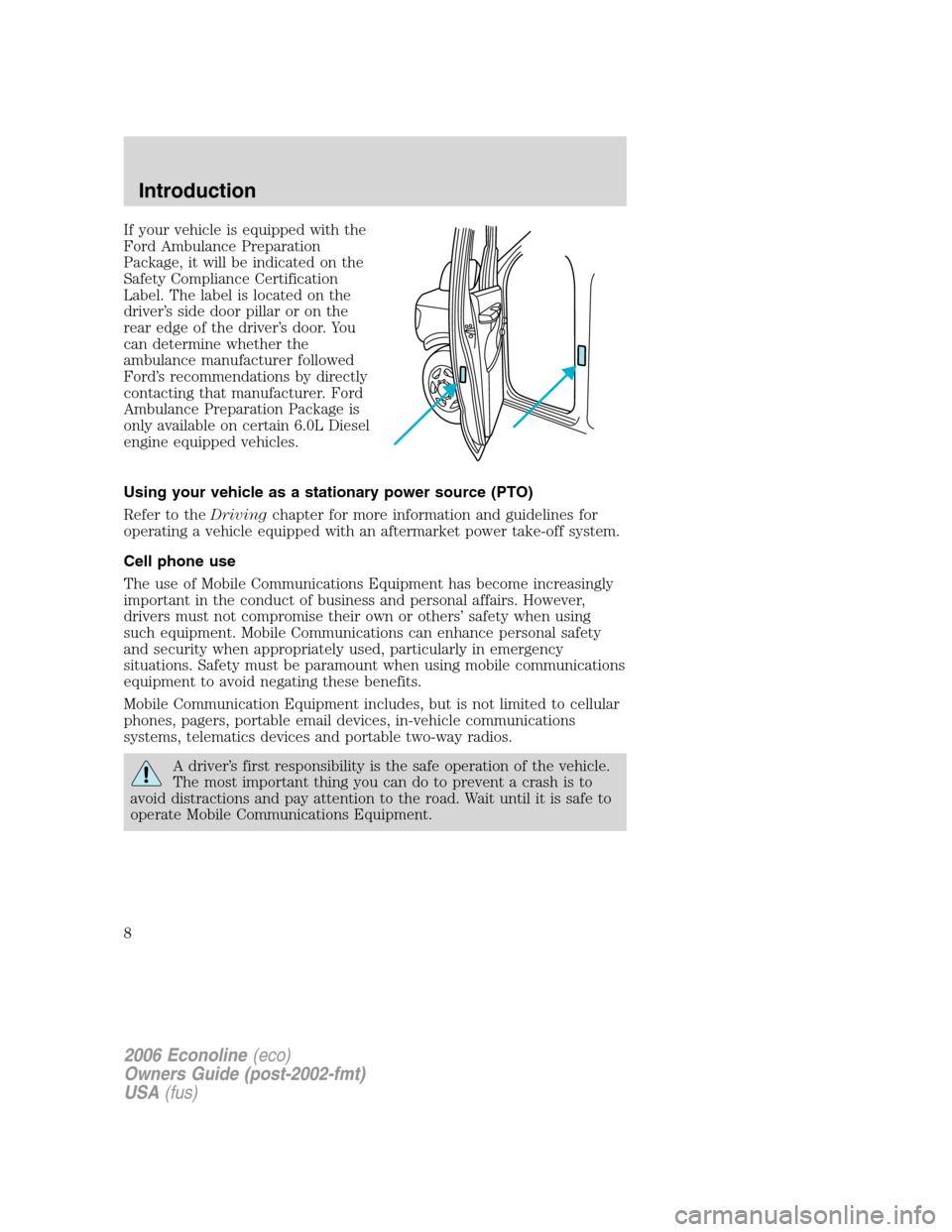 Introduction

If your vehicle is equipped with the Ford Ambulance Preparation Package, it will be indicated on the Safety Compliance Certification Label. The label is located on the driver's side door pillar or on the rear edge of the driver's door. You can determine whether the ambulance manufacturer followed Ford's recommendations by directly contacting that manufacturer. Ford Ambulance Preparation Package is only available on certain 6.0L Diesel engine equipped vehicles.

Using your vehicle as a stationary power source (PTO)

Refer to the Driving chapter for more information and guidelines for operating a vehicle equipped with an aftermarket power take-off system.

Cell phone use

The use of Mobile Communications Equipment has become increasingly important in the conduct of business and personal affairs. However, drivers must not compromise their own or others' safety when using such equipment. Mobile Communications can enhance personal safety and security when appropriately used, particularly in emergency situations. Safety must be paramount when using mobile communications equipment to avoid negating these benefits.

Mobile Communication Equipment includes, but is not limited to cellular phones, pagers, portable email devices, in-vehicle communications systems, telematics devices and portable two-way radios.

A driver's first responsibility is the safe operation of the vehicle. The most important thing you can do to prevent a crash is to avoid distractions and pay attention to the road. Wait until it is safe to operate Mobile Communications Equipment.

8

2006 Econoline (eco)
Owners Guide (post-2002-fmt)
USA (fus)

carmanualsonline.info